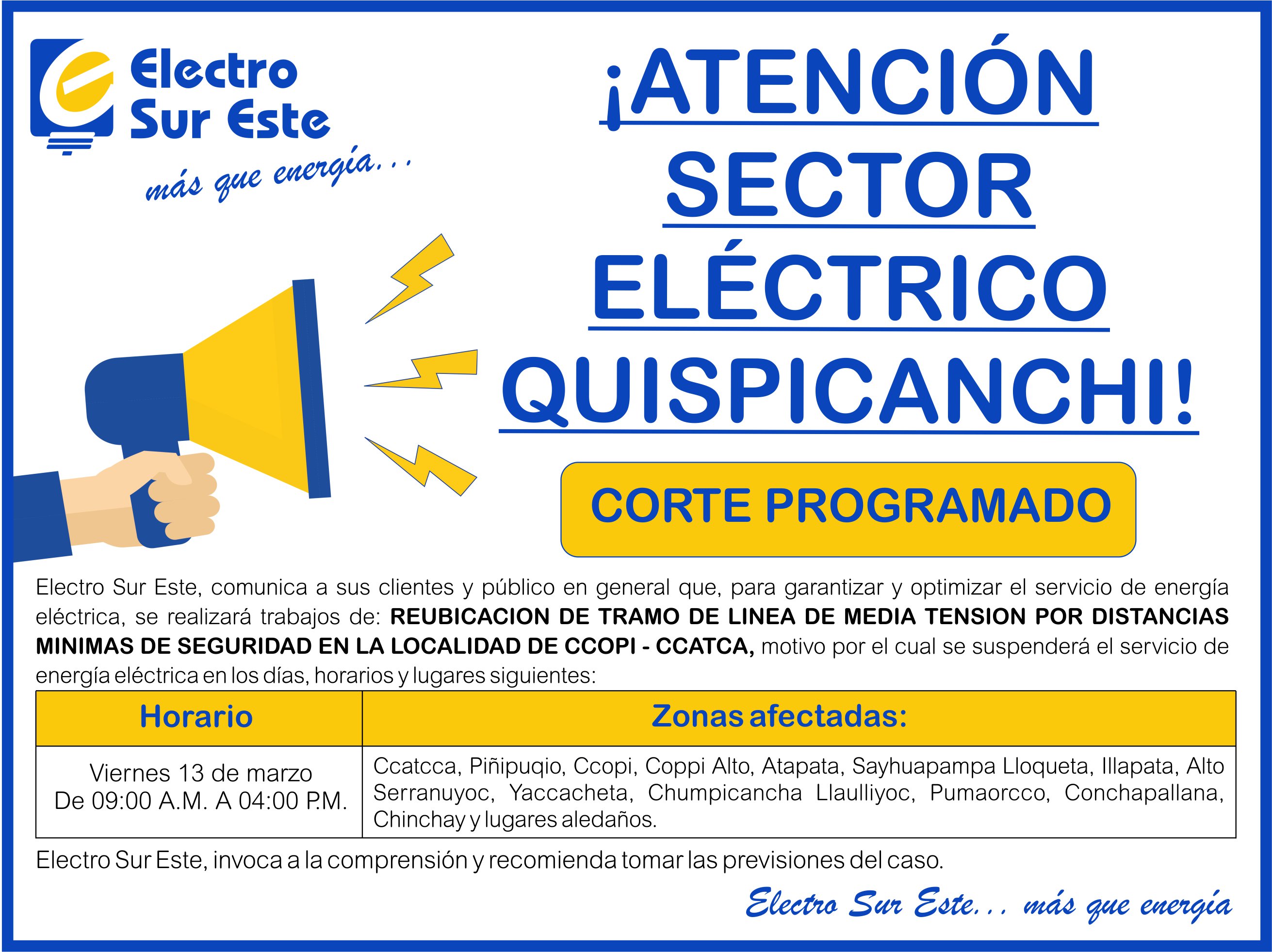 Electro Sur Este

más que energía...

¡ATENCIÓN SECTOR ELÉCTRICO QUISPICANCHI!

CORTE PROGRAMADO

Electro Sur Este, comunica a sus clientes y público en general que, para garantizar y optimizar el servicio de energía eléctrica, se realizará trabajos de: REUBICACION DE TRAMO DE LINEA DE MEDIA TENSION POR DISTANCIAS MINIMAS DE SEGURIDAD EN LA LOCALIDAD DE CCOPI - CCATCA, motivo por el cual se suspenderá el servicio de energía eléctrica en los días, horarios y lugares siguientes:

| Horario | Zonas afectadas: |
|---|---|
| Viernes 13 de marzo De 09:00 A.M. A 04:00 P.M. | Ccatcca, Piñipuqio, Ccopi, Coppi Alto, Atapata, Sayhuapampa Lloqueta, Illapata, Alto Serranuyoc, Yaccacheta, Chumpicancha Llaulliyoc, Pumaorcco, Conchapallana, Chinchay y lugares aledaños. |

Electro Sur Este, invoca a la comprensión y recomienda tomar las previsiones del caso.

Electro Sur Este... más que energía